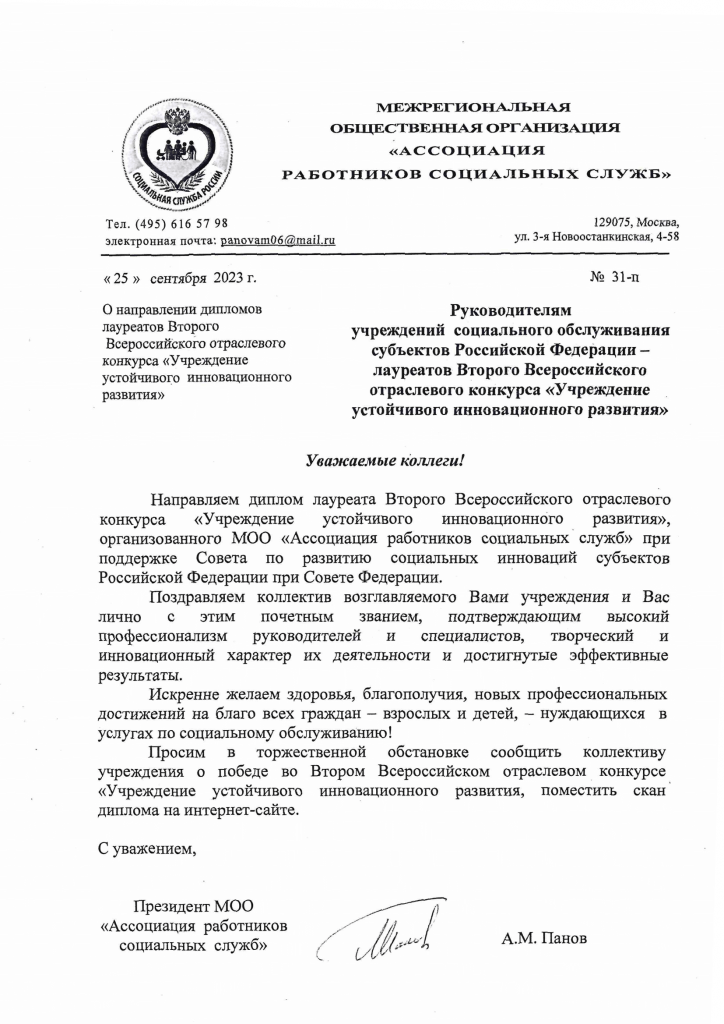 СОЦИАЛЬНАЯ СЛУЖБА РОССИИ

МЕЖРЕГИОНАЛЬНАЯ ОБЩЕСТВЕННАЯ ОРГАНИЗАЦИЯ «АССОЦИАЦИЯ РАБОТНИКОВ СОЦИАЛЬНЫХ СЛУЖБ»

Тел. (495) 616 57 98
электронная почта: panovam06@mail.ru

129075, Москва,
ул. 3-я Новоостанкинская, 4-58

« 25 » сентября 2023 г.

№ 31-п

О направлении дипломов лауреатов Второго Всероссийского отраслевого конкурса «Учреждение устойчивого инновационного развития»

Руководителям учреждений социального обслуживания субъектов Российской Федерации – лауреатов Второго Всероссийского отраслевого конкурса «Учреждение устойчивого инновационного развития»

Уважаемые коллеги!

Направляем диплом лауреата Второго Всероссийского отраслевого конкурса «Учреждение устойчивого инновационного развития», организованного МОО «Ассоциация работников социальных служб» при поддержке Совета по развитию социальных инноваций субъектов Российской Федерации при Совете Федерации.

Поздравляем коллектив возглавляемого Вами учреждения и Вас лично с этим почетным званием, подтверждающим высокий профессионализм руководителей и специалистов, творческий и инновационный характер их деятельности и достигнутые эффективные результаты.

Искренне желаем здоровья, благополучия, новых профессиональных достижений на благо всех граждан – взрослых и детей, – нуждающихся в услугах по социальному обслуживанию!

Просим в торжественной обстановке сообщить коллективу учреждения о победе во Втором Всероссийском отраслевом конкурсе «Учреждение устойчивого инновационного развития, поместить скан диплома на интернет-сайте.

С уважением,

Президент МОО «Ассоциация работников социальных служб»

А.М. Панов